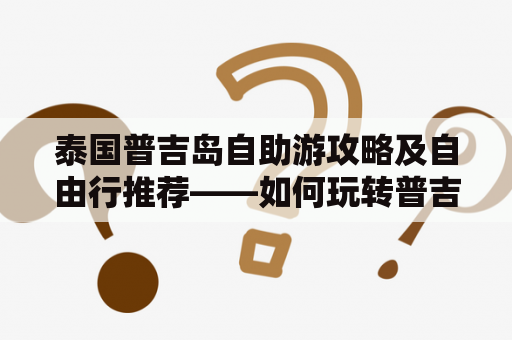 泰国普吉岛自助游攻略及自由行推荐——如何玩转普吉